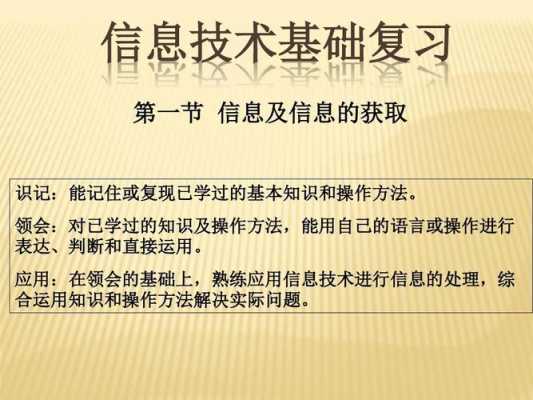 信息技术基础复习

第一节 信息及信息的获取

识记：能记住或复现已学过的基本知识和操作方法。

领会：对已学过的知识及操作方法，能用自己的语言或操作进行表达、判断和直接运用。

应用：在领会的基础上，熟练应用信息技术进行信息的处理，综合运用知识和操作方法解决实际问题。